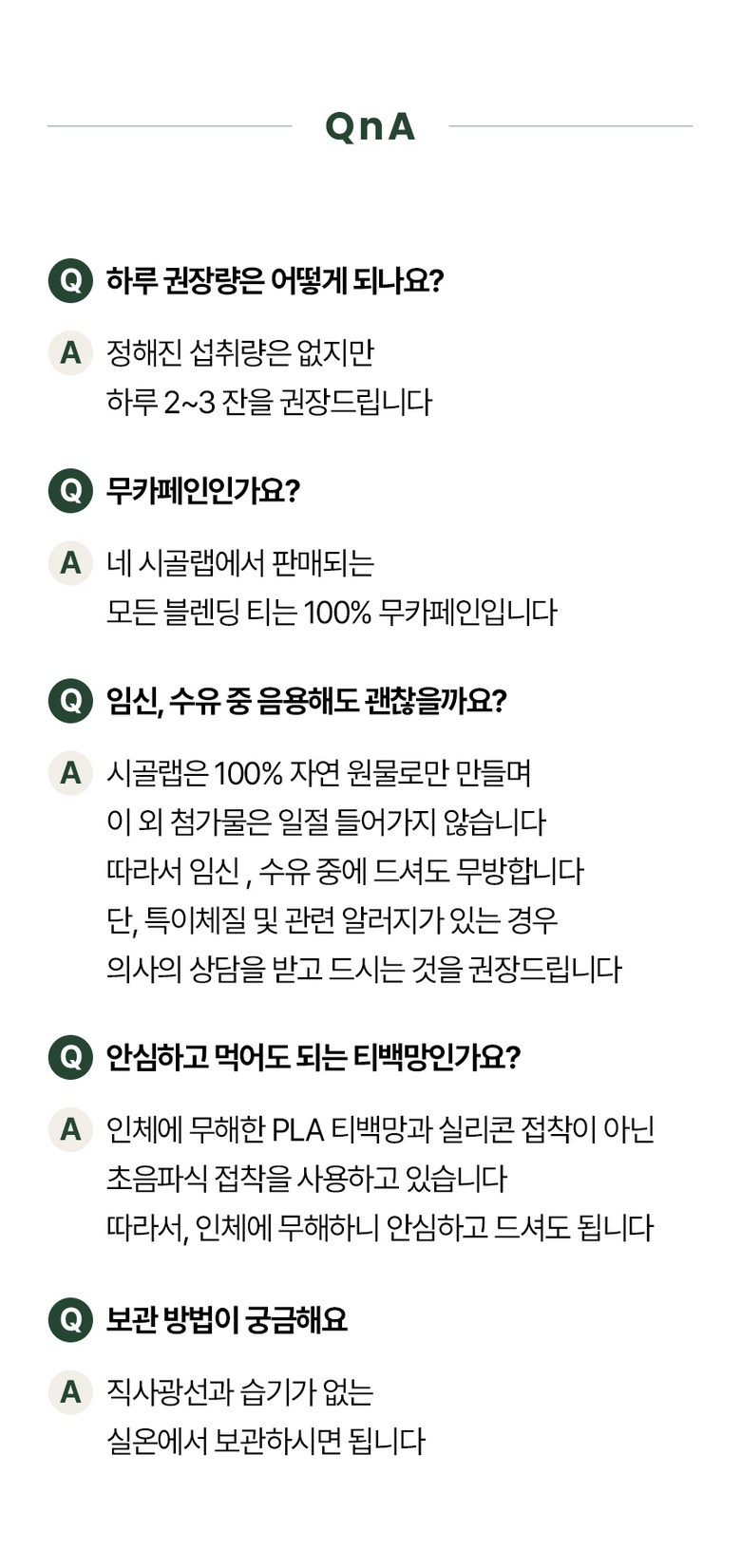 QnA

Q 하루 권장량은 어떻게 되나요?

A 정해진 섭취량은 없지만
하루 2~3 잔을 권장드립니다

Q 무카페인인가요?

A 네 시골랩에서 판매되는
모든 블렌딩 티는 100% 무카페인입니다

Q 임신, 수유 중 음용해도 괜찮을까요?

A 시골랩은 100% 자연 원물로만 만들며
이 외 첨가물은 일절 들어가지 않습니다
따라서 임신 , 수유 중에 드셔도 무방합니다
단, 특이체질 및 관련 알러지가 있는 경우
의사의 상담을 받고 드시는 것을 권장드립니다

Q 안심하고 먹어도 되는 티백망인가요?

A 인체에 무해한 PLA 티백망과 실리콘 접착이 아닌
초음파식 접착을 사용하고 있습니다
따라서, 인체에 무해하니 안심하고 드셔도 됩니다

Q 보관 방법이 궁금해요

A 직사광선과 습기가 없는
실온에서 보관하시면 됩니다